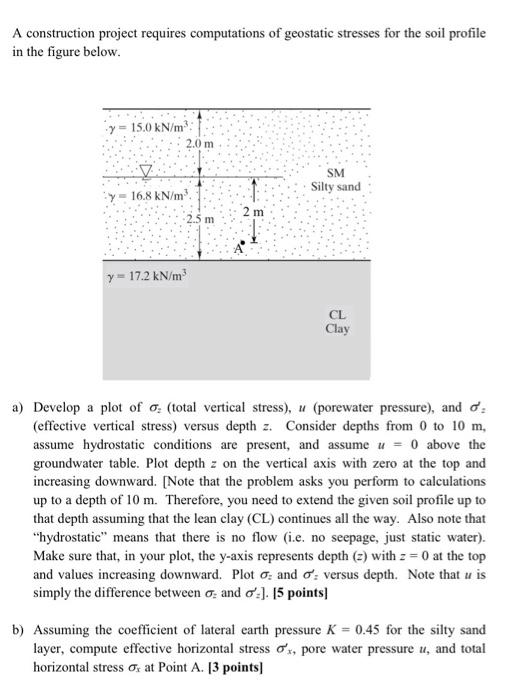 A construction project requires computations of geostatic stresses for the soil profile in the figure below.

$\gamma = 15.0$ kN/m$^3$

2.0 m

$\gamma = 16.8$ kN/m$^3$

2.5 m

2 m

A

SM
Silty sand

$\gamma = 17.2$ kN/m$^3$

CL
Clay

a) Develop a plot of $\sigma_z$ (total vertical stress), $u$ (porewater pressure), and $\sigma'_z$ (effective vertical stress) versus depth $z$. Consider depths from 0 to 10 m, assume hydrostatic conditions are present, and assume $u = 0$ above the groundwater table. Plot depth $z$ on the vertical axis with zero at the top and increasing downward. [Note that the problem asks you perform to calculations up to a depth of 10 m. Therefore, you need to extend the given soil profile up to that depth assuming that the lean clay (CL) continues all the way. Also note that "hydrostatic" means that there is no flow (i.e. no seepage, just static water). Make sure that, in your plot, the y-axis represents depth ($z$) with $z = 0$ at the top and values increasing downward. Plot $\sigma_z$ and $\sigma'_z$ versus depth. Note that $u$ is simply the difference between $\sigma_z$ and $\sigma'_z$]. [5 points]

b) Assuming the coefficient of lateral earth pressure $K = 0.45$ for the silty sand layer, compute effective horizontal stress $\sigma'_x$, pore water pressure $u$, and total horizontal stress $\sigma_x$ at Point A. [3 points]